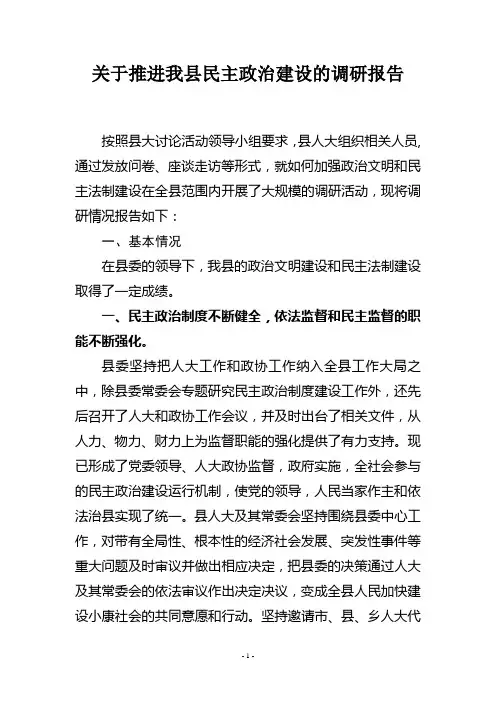 关于推进我县民主政治建设的调研报告

按照县大讨论活动领导小组要求，县人大组织相关人员，通过发放问卷、座谈走访等形式，就如何加强政治文明和民主法制建设在全县范围内开展了大规模的调研活动，现将调研情况报告如下：

一、基本情况

在县委的领导下，我县的政治文明建设和民主法制建设取得了一定成绩。

一、民主政治制度不断健全，依法监督和民主监督的职能不断强化。

县委坚持把人大工作和政协工作纳入全县工作大局之中，除县委常委会专题研究民主政治制度建设工作外，还先后召开了人大和政协工作会议，并及时出台了相关文件，从人力、物力、财力上为监督职能的强化提供了有力支持。现已形成了党委领导、人大政协监督，政府实施，全社会参与的民主政治建设运行机制，使党的领导，人民当家作主和依法治县实现了统一。县人大及其常委会坚持围绕县委中心工作，对带有全局性、根本性的经济社会发展、突发性事件等重大问题及时审议并做出相应决定，把县委的决策通过人大及其常委会的依法审议作出决定决议，变成全县人民加快建设小康社会的共同意愿和行动。坚持邀请市、县、乡人大代

- 1 -